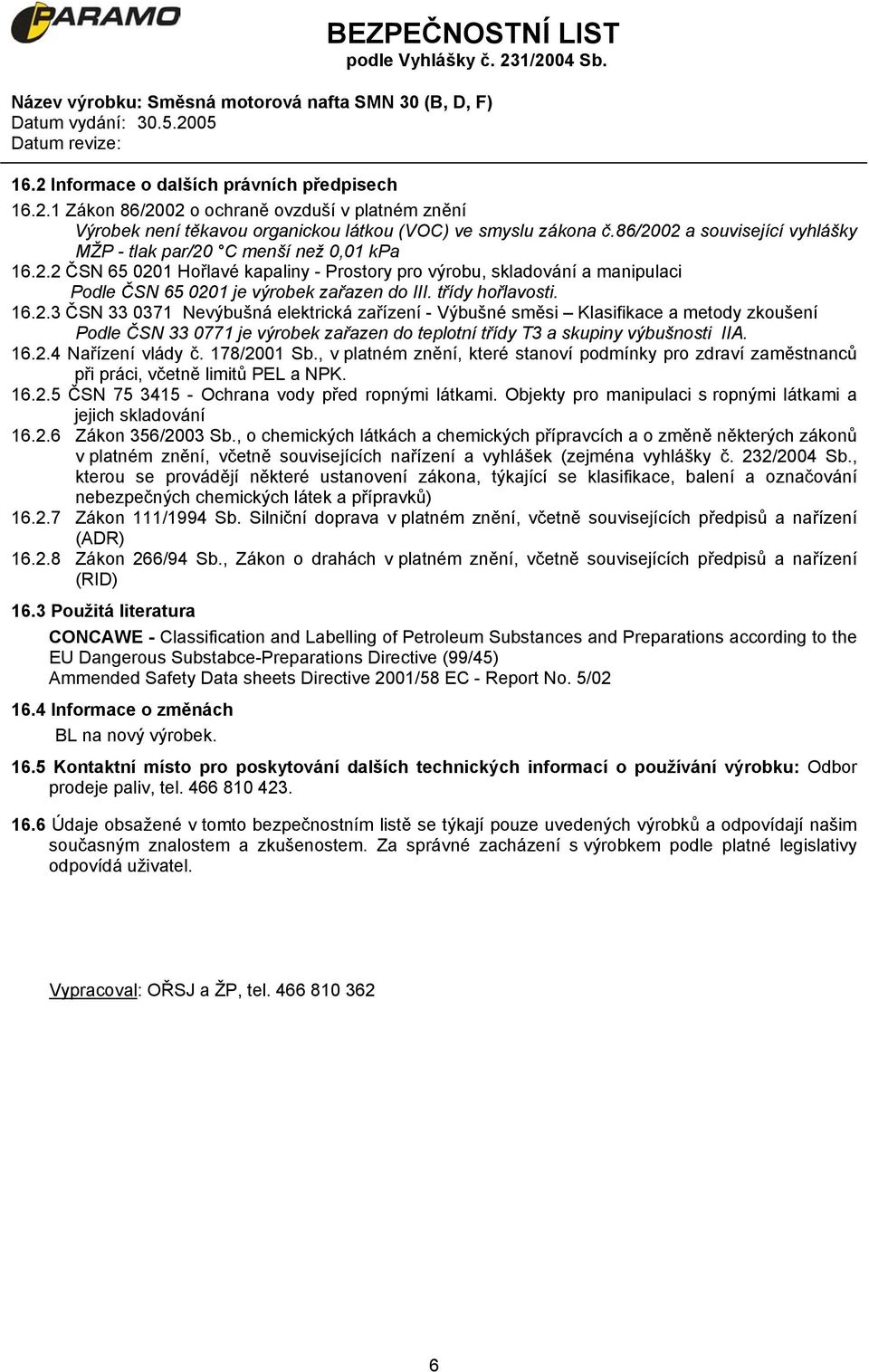 PARAMO

BEZPEČNOSTNÍ LIST
podle Vyhlášky č. 231/2004 Sb.

Název výrobku: Směsná motorová nafta SMN 30 (B, D, F)
Datum vydání: 30.5.2005
Datum revize:

16.2 Informace o dalších právních předpisech

16.2.1 Zákon 86/2002 o ochraně ovzduší v platném znění
Výrobek není těkavou organickou látkou (VOC) ve smyslu zákona č.86/2002 a související vyhlášky MŽP - tlak par/20 °C menší než 0,01 kPa
16.2.2 ČSN 65 0201 Hořlavé kapaliny - Prostory pro výrobu, skladování a manipulaci
Podle ČSN 65 0201 je výrobek zařazen do III. třídy hořlavosti.
16.2.3 ČSN 33 0371 Nevýbušná elektrická zařízení - Výbušné směsi – Klasifikace a metody zkoušení
Podle ČSN 33 0771 je výrobek zařazen do teplotní třídy T3 a skupiny výbušnosti IIA.
16.2.4 Nařízení vlády č. 178/2001 Sb., v platném znění, které stanoví podmínky pro zdraví zaměstnanců při práci, včetně limitů PEL a NPK.
16.2.5 ČSN 75 3415 - Ochrana vody před ropnými látkami. Objekty pro manipulaci s ropnými látkami a jejich skladování
16.2.6 Zákon 356/2003 Sb., o chemických látkách a chemických přípravcích a o změně některých zákonů v platném znění, včetně souvisejících nařízení a vyhlášek (zejména vyhlášky č. 232/2004 Sb., kterou se provádějí některé ustanovení zákona, týkající se klasifikace, balení a označování nebezpečných chemických látek a přípravků)
16.2.7 Zákon 111/1994 Sb. Silniční doprava v platném znění, včetně souvisejících předpisů a nařízení (ADR)
16.2.8 Zákon 266/94 Sb., Zákon o drahách v platném znění, včetně souvisejících předpisů a nařízení (RID)

16.3 Použitá literatura
CONCAWE - Classification and Labelling of Petroleum Substances and Preparations according to the EU Dangerous Substabce-Preparations Directive (99/45)
Ammended Safety Data sheets Directive 2001/58 EC - Report No. 5/02

16.4 Informace o změnách
BL na nový výrobek.

16.5 Kontaktní místo pro poskytování dalších technických informací o používání výrobku: Odbor prodeje paliv, tel. 466 810 423.

16.6 Údaje obsažené v tomto bezpečnostním listě se týkají pouze uvedených výrobků a odpovídají našim současným znalostem a zkušenostem. Za správné zacházení s výrobkem podle platné legislativy odpovídá uživatel.

Vypracoval: OŘSJ a ŽP, tel. 466 810 362

6